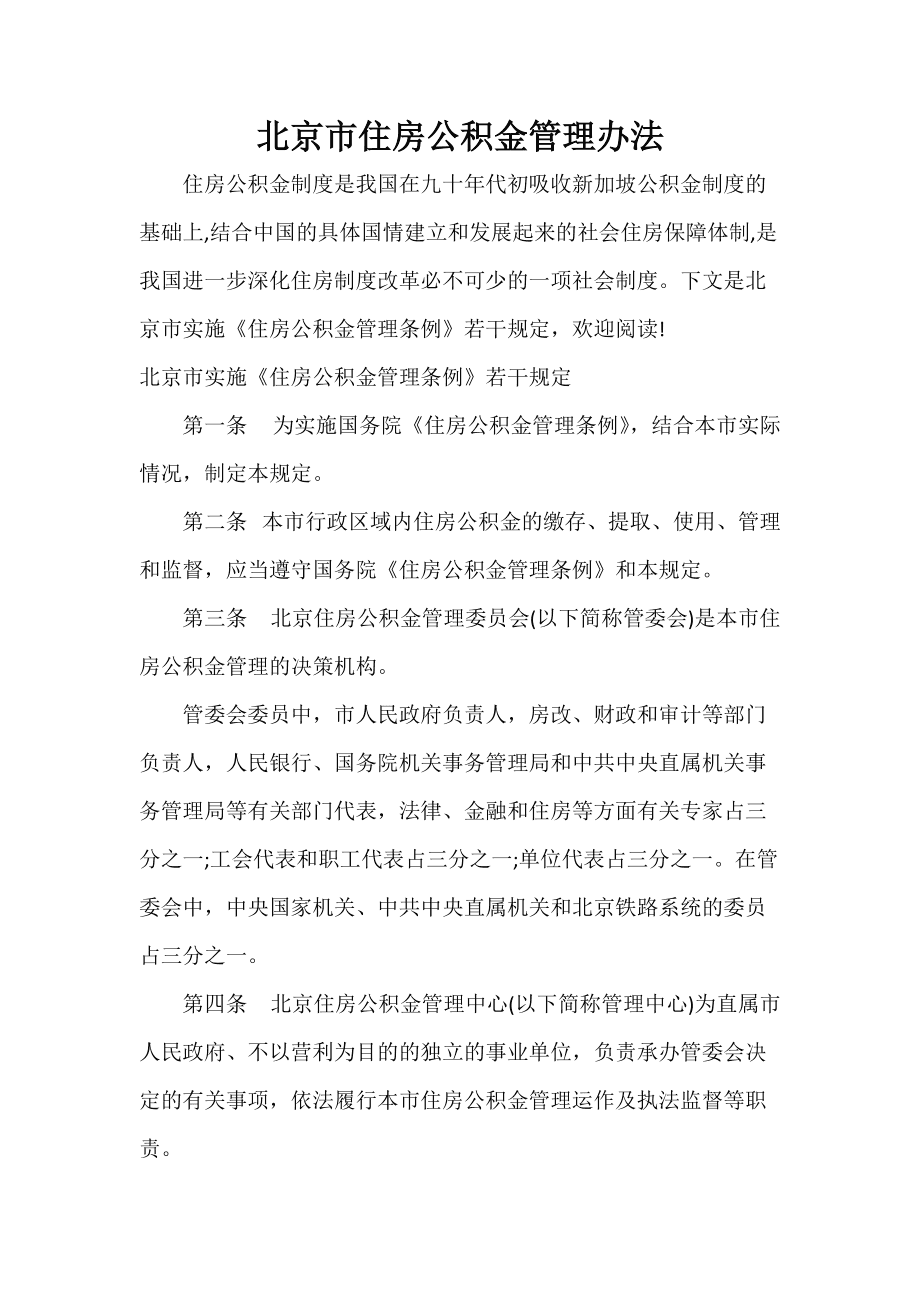 北京市住房公积金管理办法

住房公积金制度是我国在九十年代初吸收新加坡公积金制度的基础上,结合中国的具体国情建立和发展起来的社会住房保障体制,是我国进一步深化住房制度改革必不可少的一项社会制度。下文是北京市实施《住房公积金管理条例》若干规定，欢迎阅读!

北京市实施《住房公积金管理条例》若干规定

第一条　为实施国务院《住房公积金管理条例》，结合本市实际情况，制定本规定。

第二条　本市行政区域内住房公积金的缴存、提取、使用、管理和监督，应当遵守国务院《住房公积金管理条例》和本规定。

第三条　北京住房公积金管理委员会(以下简称管委会)是本市住房公积金管理的决策机构。

管委会委员中，市人民政府负责人，房改、财政和审计等部门负责人，人民银行、国务院机关事务管理局和中共中央直属机关事务管理局等有关部门代表，法律、金融和住房等方面有关专家占三分之一;工会代表和职工代表占三分之一;单位代表占三分之一。在管委会中，中央国家机关、中共中央直属机关和北京铁路系统的委员占三分之一。

第四条　北京住房公积金管理中心(以下简称管理中心)为直属市人民政府、不以营利为目的的独立的事业单位，负责承办管委会决定的有关事项，依法履行本市住房公积金管理运作及执法监督等职责。